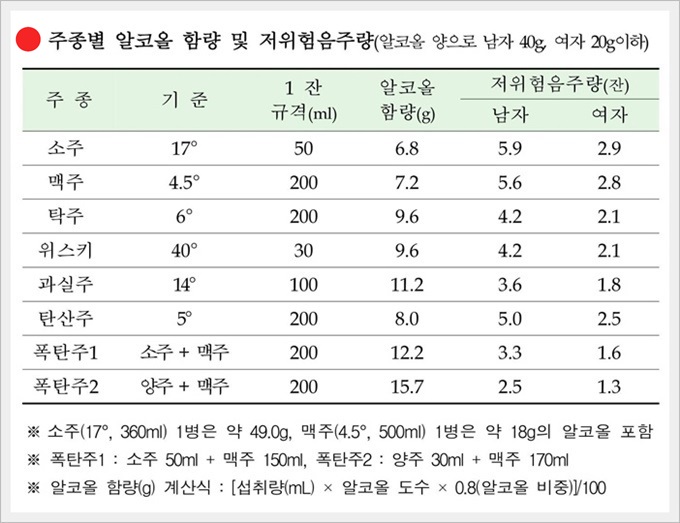 주종별 알코올 함량 및 저위험음주량(알코올 양으로 남자 40g, 여자 20g이하)

| 주 종 | 기 준 | 1 잔 규격(ml) | 알코올 함량(g) | 저위험음주량(잔) 남자 | 저위험음주량(잔) 여자 |
|---|---|---|---|---|---|
| 소주 | 17° | 50 | 6.8 | 5.9 | 2.9 |
| 맥주 | 4.5° | 200 | 7.2 | 5.6 | 2.8 |
| 탁주 | 6° | 200 | 9.6 | 4.2 | 2.1 |
| 위스키 | 40° | 30 | 9.6 | 4.2 | 2.1 |
| 과실주 | 14° | 100 | 11.2 | 3.6 | 1.8 |
| 탄산주 | 5° | 200 | 8.0 | 5.0 | 2.5 |
| 폭탄주1 | 소주 + 맥주 | 200 | 12.2 | 3.3 | 1.6 |
| 폭탄주2 | 양주 + 맥주 | 200 | 15.7 | 2.5 | 1.3 |

※ 소주(17°, 360ml) 1병은 약 49.0g, 맥주(4.5°, 500ml) 1병은 약 18g의 알코올 포함
※ 폭탄주1 : 소주 50ml + 맥주 150ml, 폭탄주2 : 양주 30ml + 맥주 170ml
※ 알코올 함량(g) 계산식 : [섭취량(mL) × 알코올 도수 × 0.8(알코올 비중)]/100